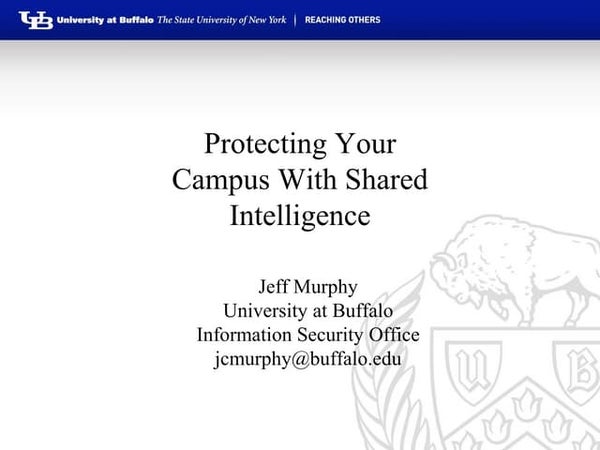 UB University at Buffalo The State University of New York | REACHING OTHERS

Protecting Your Campus With Shared Intelligence

Jeff Murphy
University at Buffalo
Information Security Office
jcmurphy@buffalo.edu

U B